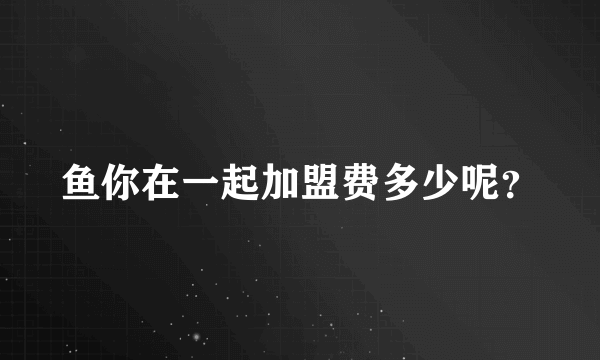 鱼你在一起加盟费多少呢?